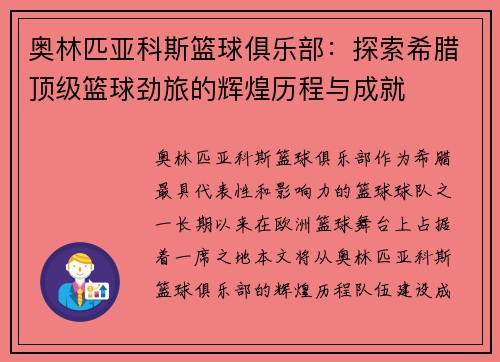 奥林匹亚科斯篮球俱乐部：探索希腊顶级篮球劲旅的辉煌历程与成就

奥林匹亚科斯篮球俱乐部作为希腊最具代表性和影响力的篮球球队之一长期以来在欧洲篮球舞台上占据着一席之地本文将从奥林匹亚科斯篮球俱乐部的辉煌历程队伍建设成